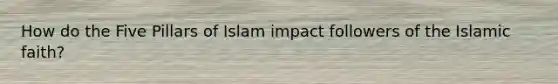 How do the Five Pillars of Islam impact followers of the Islamic faith?